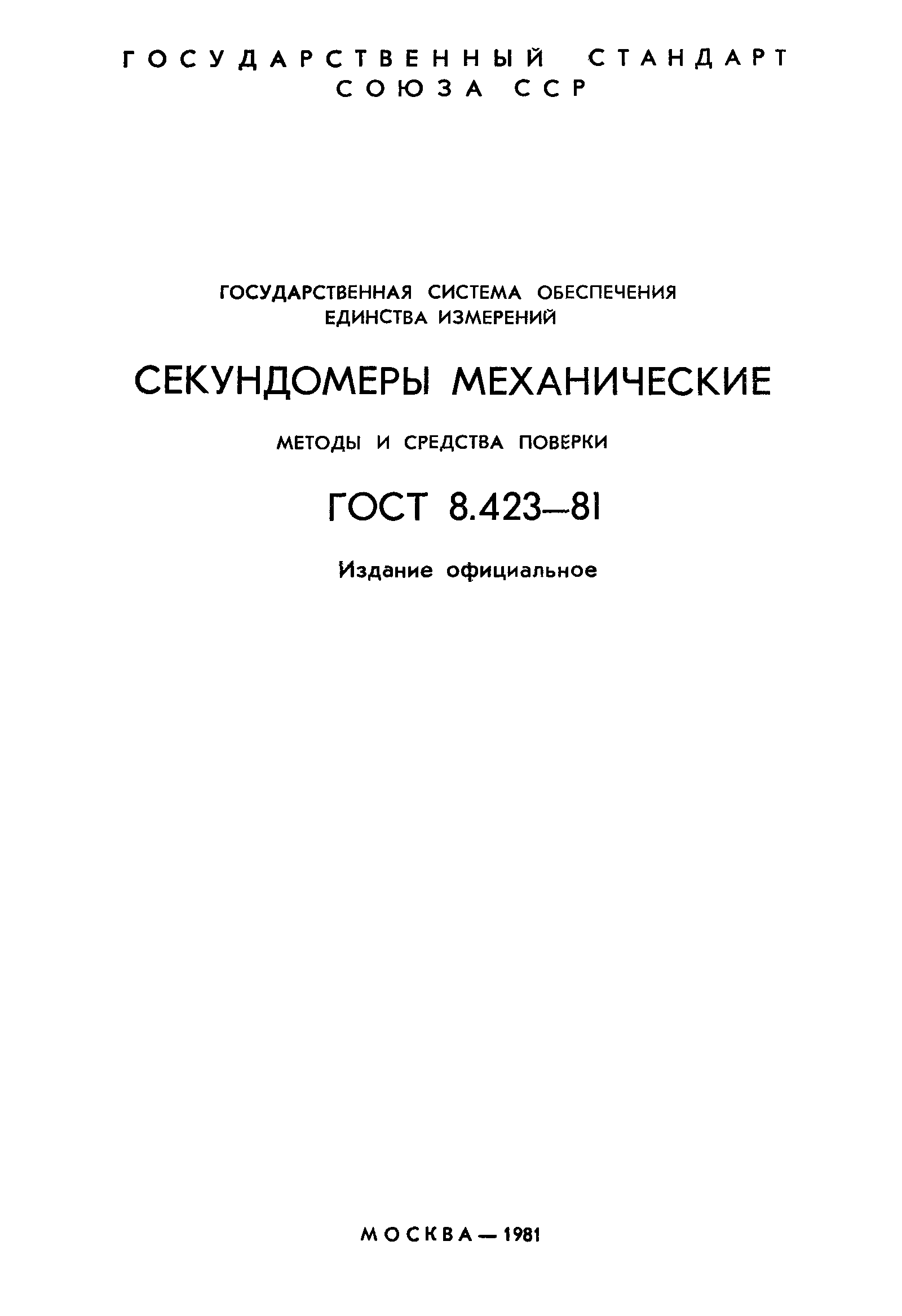 ГОСУДАРСТВЕННЫЙ СТАНДАРТ
СОЮЗА ССР

ГОСУДАРСТВЕННАЯ СИСТЕМА ОБЕСПЕЧЕНИЯ
ЕДИНСТВА ИЗМЕРЕНИЙ

СЕКУНДОМЕРЫ МЕХАНИЧЕСКИЕ

МЕТОДЫ И СРЕДСТВА ПОВЕРКИ

ГОСТ 8.423—81

Издание официальное

МОСКВА — 1981